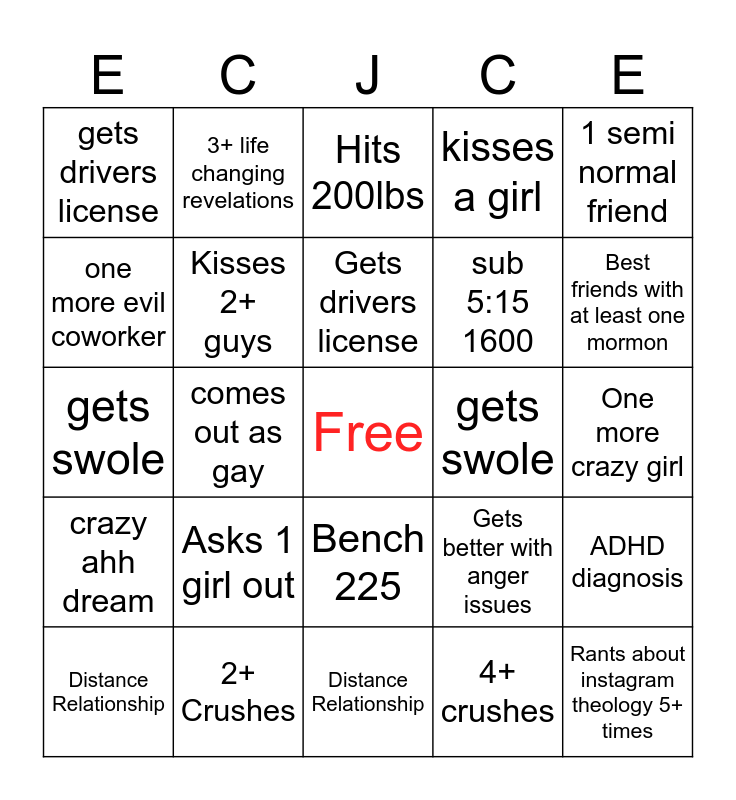 | E | C | J | C | E |
|---|---|---|---|---|
| gets drivers license | 3+ life changing revelations | Hits 200lbs | kisses a girl | 1 semi normal friend |
| one more evil coworker | Kisses 2+ guys | Gets drivers license | sub 5:15 1600 | Best friends with at least one mormon |
| gets swole | comes out as gay | Free | gets swole | One more crazy girl |
| crazy ahh dream | Asks 1 girl out | Bench 225 | Gets better with anger issues | ADHD diagnosis |
| Distance Relationship | 2+ Crushes | Distance Relationship | 4+ crushes | Rants about instagram theology 5+ times |